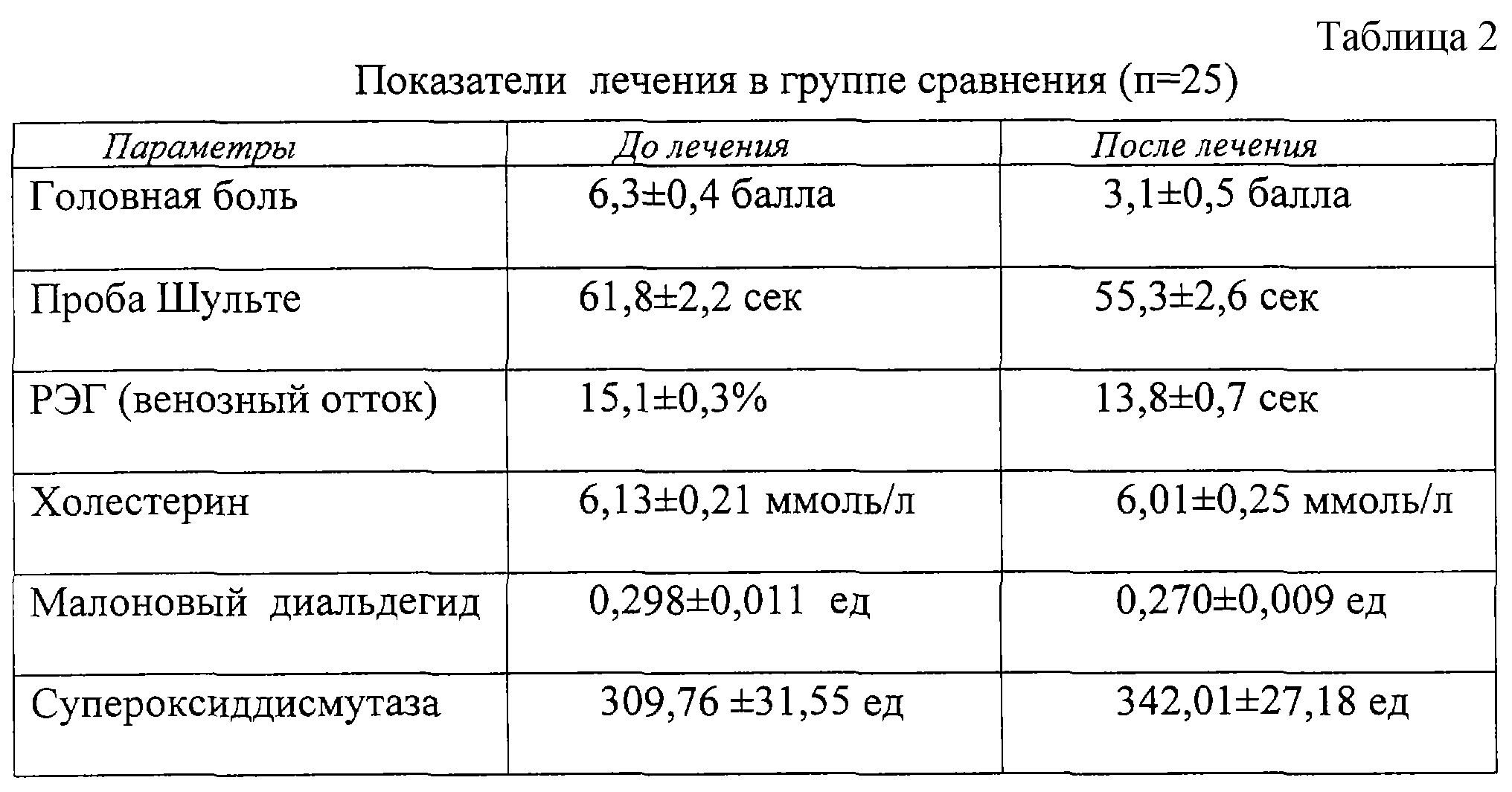 Таблица 2

Показатели лечения в группе сравнения (п=25)

| Параметры | До лечения | После лечения |
|---|---|---|
| Головная боль | 6,3±0,4 балла | 3,1±0,5 балла |
| Проба Шульте | 61,8±2,2 сек | 55,3±2,6 сек |
| РЭГ (венозный отток) | 15,1±0,3% | 13,8±0,7 сек |
| Холестерин | 6,13±0,21 ммоль/л | 6,01±0,25 ммоль/л |
| Малоновый диальдегид | 0,298±0,011 ед | 0,270±0,009 ед |
| Супероксиддисмутаза | 309,76 ±31,55 ед | 342,01±27,18 ед |